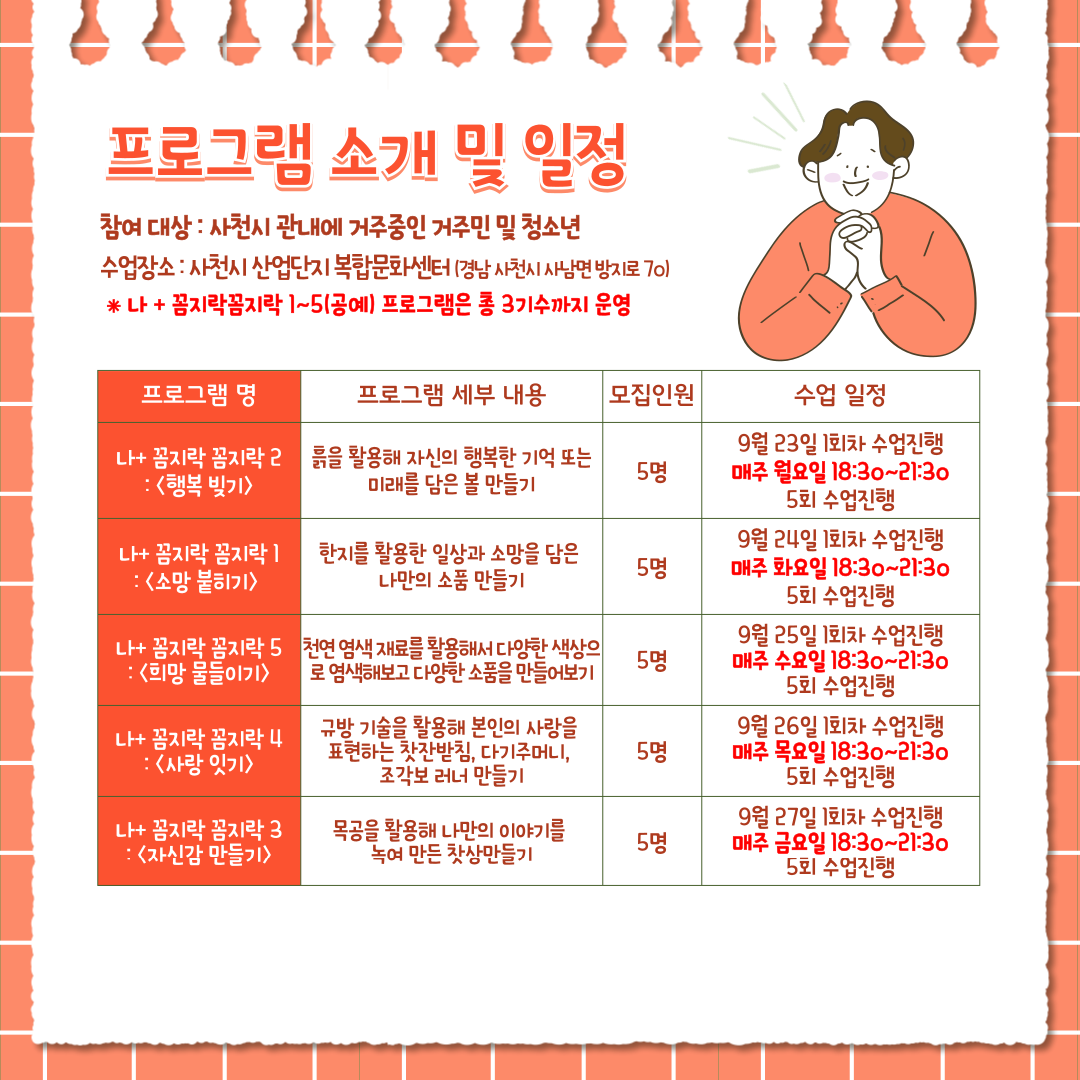 프로그램 소개 및 일정

참여 대상 : 사천시 관내에 거주중인 거주민 및 청소년
수업장소 : 사천시 산업단지 복합문화센터 (경남 사천시 사남면 방지로 70)
* 나 + 꼼지락꼼지락 1~5(공예) 프로그램은 총 3기수까지 운영

| 프로그램 명 | 프로그램 세부 내용 | 모집인원 | 수업 일정 |
|---|---|---|---|
| 나+ 꼼지락 꼼지락 2 : <행복 빚기> | 흙을 활용해 자신의 행복한 기억 또는 미래를 담은 볼 만들기 | 5명 | 9월 23일 1회차 수업진행 매주 월요일 18:30~21:30 5회 수업진행 |
| 나+ 꼼지락 꼼지락 1 : <소망 붙히기> | 한지를 활용한 일상과 소망을 담은 나만의 소품 만들기 | 5명 | 9월 24일 1회차 수업진행 매주 화요일 18:30~21:30 5회 수업진행 |
| 나+ 꼼지락 꼼지락 5 : <희망 물들이기> | 천연 염색 재료를 활용해서 다양한 색상으로 염색해보고 다양한 소품을 만들어보기 | 5명 | 9월 25일 1회차 수업진행 매주 수요일 18:30~21:30 5회 수업진행 |
| 나+ 꼼지락 꼼지락 4 : <사랑 잇기> | 규방 기술을 활용해 본인의 사랑을 표현하는 찻잔받침, 다기주머니, 조각보 러너 만들기 | 5명 | 9월 26일 1회차 수업진행 매주 목요일 18:30~21:30 5회 수업진행 |
| 나+ 꼼지락 꼼지락 3 : <자신감 만들기> | 목공을 활용해 나만의 이야기를 녹여 만든 찻상만들기 | 5명 | 9월 27일 1회차 수업진행 매주 금요일 18:30~21:30 5회 수업진행 |